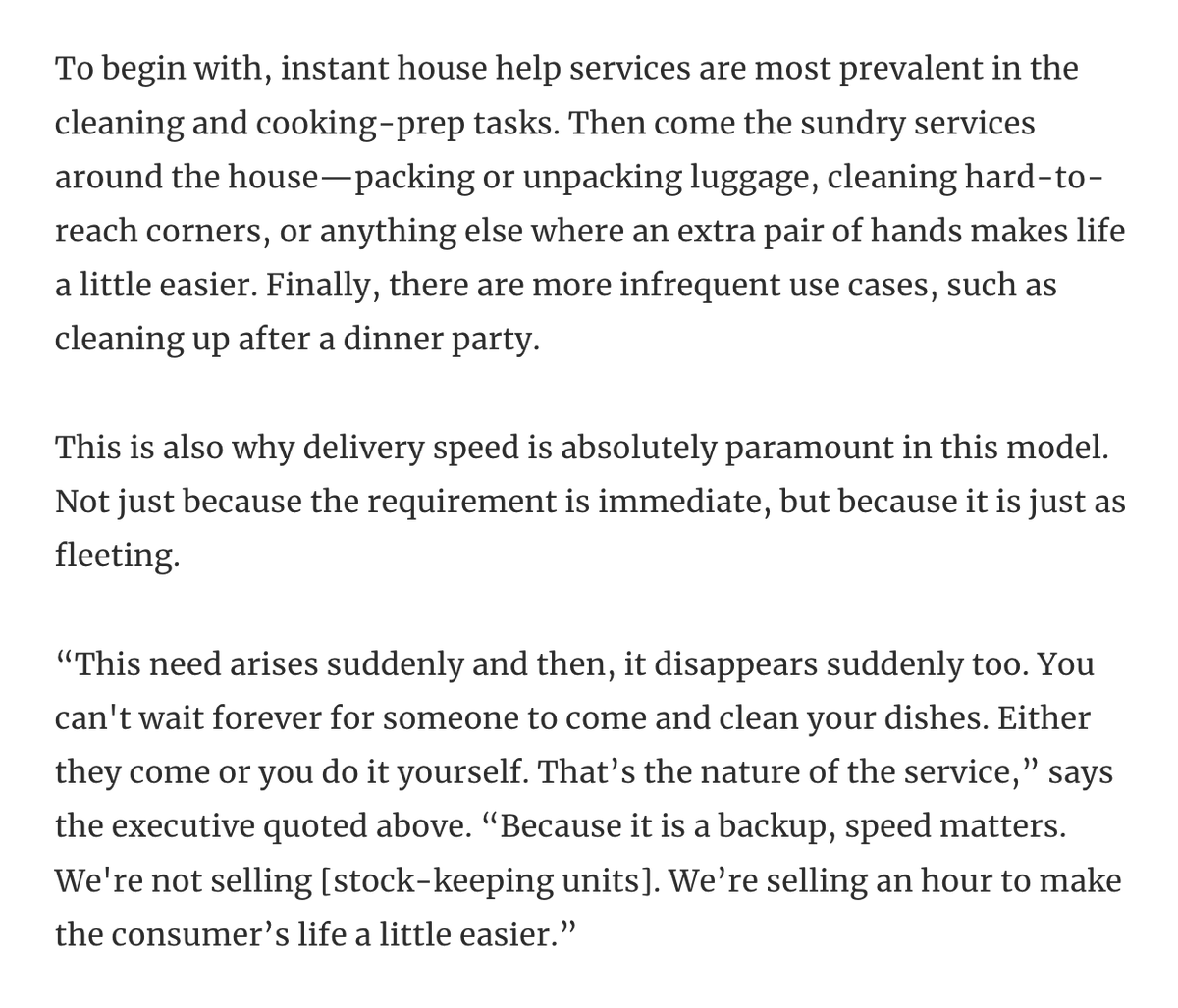 To begin with, instant house help services are most prevalent in the cleaning and cooking-prep tasks. Then come the sundry services around the house—packing or unpacking luggage, cleaning hard-to-reach corners, or anything else where an extra pair of hands makes life a little easier. Finally, there are more infrequent use cases, such as cleaning up after a dinner party.

This is also why delivery speed is absolutely paramount in this model. Not just because the requirement is immediate, but because it is just as fleeting.

“This need arises suddenly and then, it disappears suddenly too. You can't wait forever for someone to come and clean your dishes. Either they come or you do it yourself. That’s the nature of the service,” says the executive quoted above. “Because it is a backup, speed matters. We're not selling [stock-keeping units]. We’re selling an hour to make the consumer’s life a little easier.”